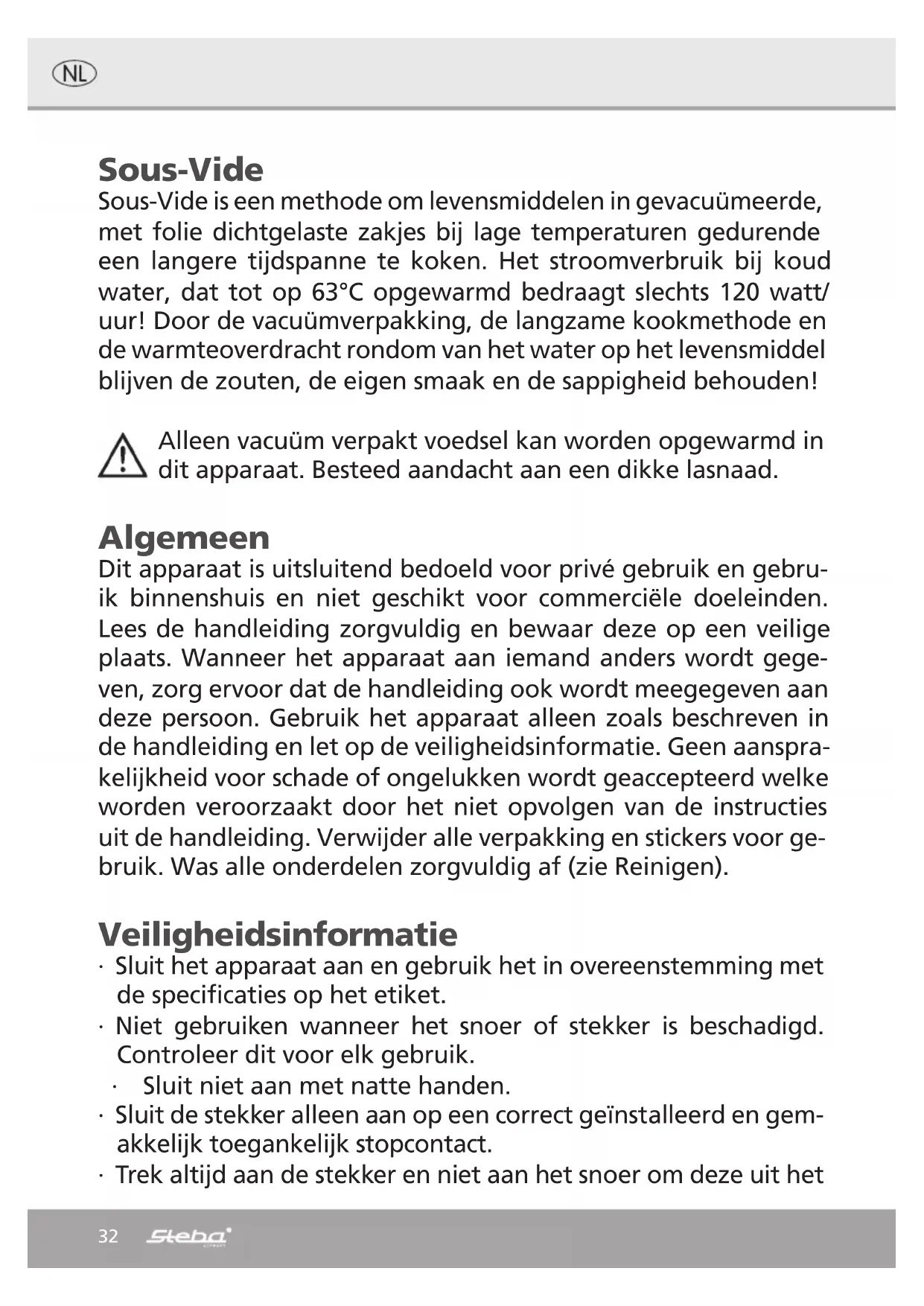 NL

Sous-Vide
Sous-Vide is een methode om levensmiddelen in gevacuümeerde, met folie dichtgelaste zakjes bij lage temperaturen gedurende een langere tijdspanne te koken. Het stroomverbruik bij koud water, dat tot op 63°C opgewarmd bedraagt slechts 120 watt/uur! Door de vacuümverpakking, de langzame kookmethode en de warmteoverdracht rondom van het water op het levensmiddel blijven de zouten, de eigen smaak en de sappigheid behouden!

Alleen vacuüm verpakt voedsel kan worden opgewarmd in dit apparaat. Besteed aandacht aan een dikke lasnaad.

Algemeen
Dit apparaat is uitsluitend bedoeld voor privé gebruik en gebruik binnenshuis en niet geschikt voor commerciële doeleinden. Lees de handleiding zorgvuldig en bewaar deze op een veilige plaats. Wanneer het apparaat aan iemand anders wordt gegeven, zorg ervoor dat de handleiding ook wordt meegegeven aan deze persoon. Gebruik het apparaat alleen zoals beschreven in de handleiding en let op de veiligheidsinformatie. Geen aansprakelijkheid voor schade of ongelukken wordt geaccepteerd welke worden veroorzaakt door het niet opvolgen van de instructies uit de handleiding. Verwijder alle verpakking en stickers voor gebruik. Was alle onderdelen zorgvuldig af (zie Reinigen).

Veiligheidsinformatie
· Sluit het apparaat aan en gebruik het in overeenstemming met de specificaties op het etiket.
· Niet gebruiken wanneer het snoer of stekker is beschadigd. Controleer dit voor elk gebruik.
· Sluit niet aan met natte handen.
· Sluit de stekker alleen aan op een correct geïnstalleerd en gemakkelijk toegankelijk stopcontact.
· Trek altijd aan de stekker en niet aan het snoer om deze uit het

32 Steba